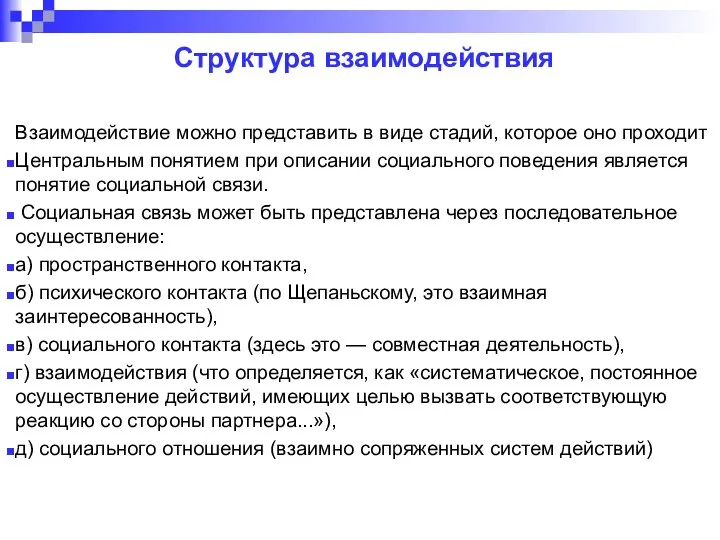 Структура взаимодействия

Взаимодействие можно представить в виде стадий, которое оно проходит

Центральным понятием при описании социального поведения является понятие социальной связи.

Социальная связь может быть представлена через последовательное осуществление:

а) пространственного контакта,

б) психического контакта (по Щепаньскому, это взаимная заинтересованность),

в) социального контакта (здесь это — совместная деятельность),

г) взаимодействия (что определяется, как «систематическое, постоянное осуществление действий, имеющих целью вызвать соответствующую реакцию со стороны партнера...»),

д) социального отношения (взаимно сопряженных систем действий)